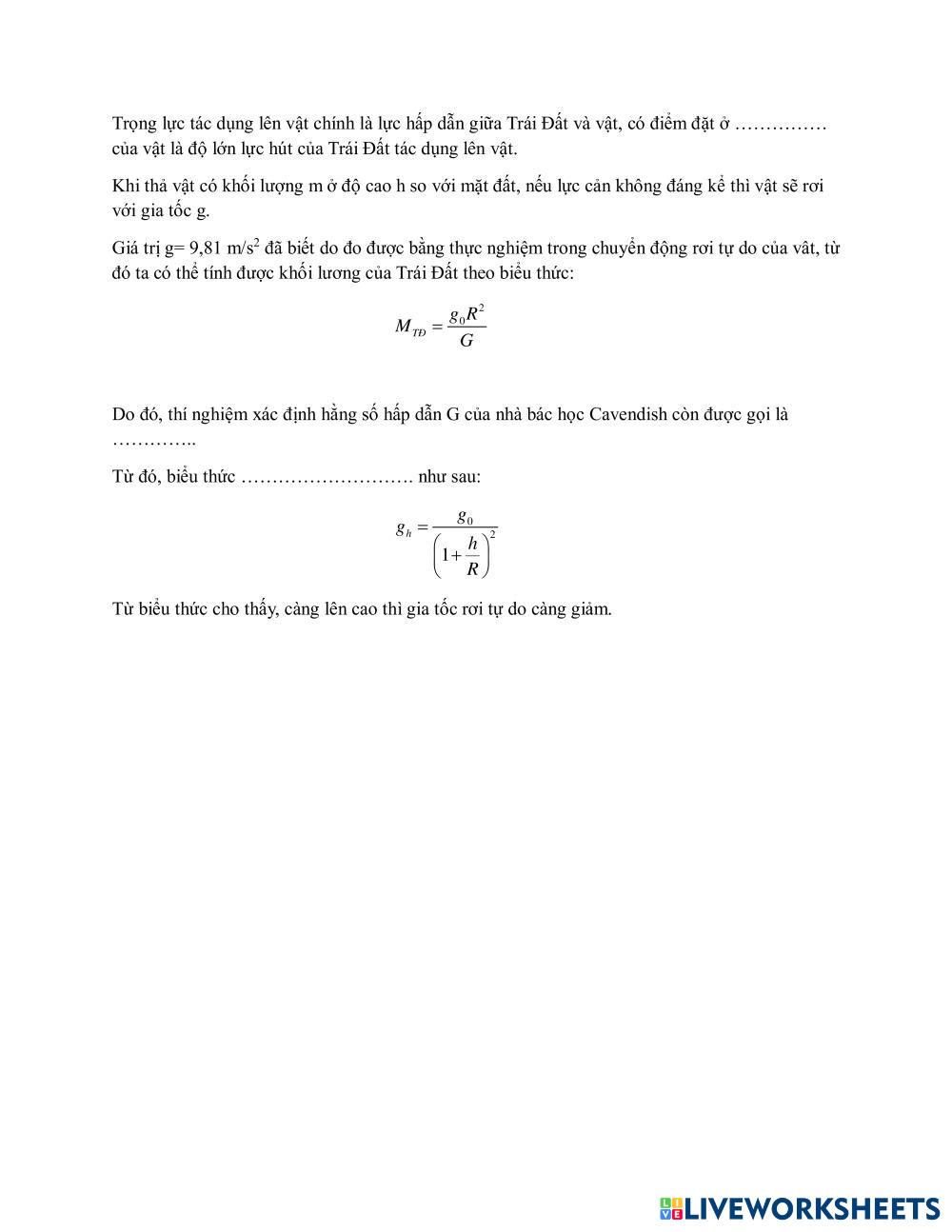 Trọng lực tác dụng lên vật chính là lực hấp dẫn giữa Trái Đất và vật, có điểm đặt ở …………… của vật là độ lớn lực hút của Trái Đất tác dụng lên vật.

Khi thả vật có khối lượng m ở độ cao h so với mặt đất, nếu lực cản không đáng kể thì vật sẽ rơi với gia tốc g.

Giá trị g= 9,81 m/s$^2$ đã biết do đo được bằng thực nghiệm trong chuyển động rơi tự do của vât, từ đó ta có thể tính được khối lương của Trái Đất theo biểu thức:

$M_{TĐ} = \frac{g_0 R^2}{G}$

Do đó, thí nghiệm xác định hằng số hấp dẫn G của nhà bác học Cavendish còn được gọi là …………..

Từ đó, biểu thức ………………………. như sau:

$g_h = \frac{g_0}{\left(1+\frac{h}{R}\right)^2}$

Từ biểu thức cho thấy, càng lên cao thì gia tốc rơi tự do càng giảm.

LIVEWORKSHEETS